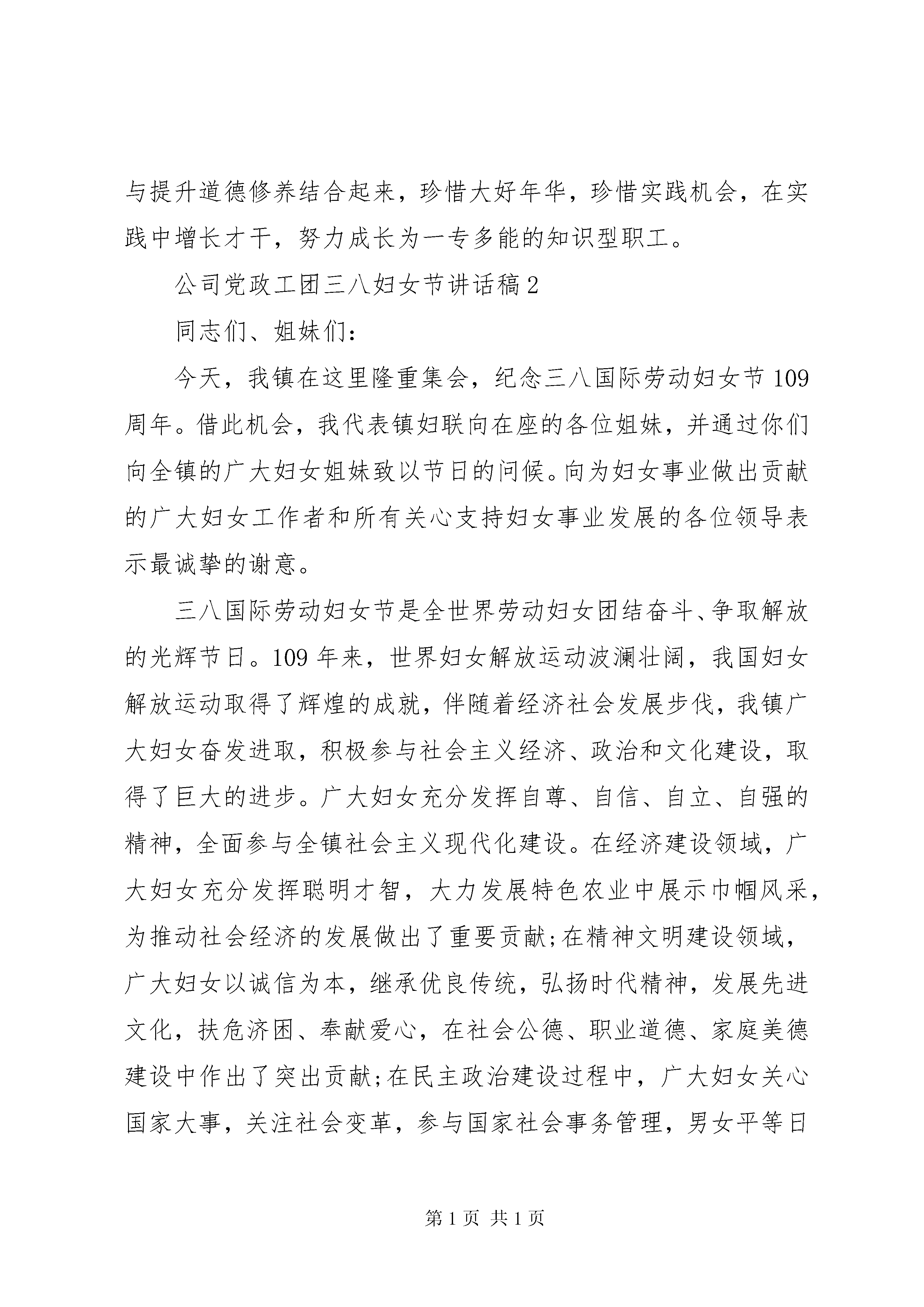 与提升道德修养结合起来，珍惜大好年华，珍惜实践机会，在实践中增长才干，努力成长为一专多能的知识型职工。

公司党政工团三八妇女节讲话稿2

同志们、姐妹们：

今天，我镇在这里隆重集会，纪念三八国际劳动妇女节109周年。借此机会，我代表镇妇联向在座的各位姐妹，并通过你们向全镇的广大妇女姐妹致以节日的问候。向为妇女事业做出贡献的广大妇女工作者和所有关心支持妇女事业发展的各位领导表示最诚挚的谢意。

三八国际劳动妇女节是全世界劳动妇女团结奋斗、争取解放的光辉节日。109年来，世界妇女解放运动波澜壮阔，我国妇女解放运动取得了辉煌的成就，伴随着经济社会发展步伐，我镇广大妇女奋发进取，积极参与社会主义经济、政治和文化建设，取得了巨大的进步。广大妇女充分发挥自尊、自信、自立、自强的精神，全面参与全镇社会主义现代化建设。在经济建设领域，广大妇女充分发挥聪明才智，大力发展特色农业中展示巾帼风采，为推动社会经济的发展做出了重要贡献;在精神文明建设领域，广大妇女以诚信为本，继承优良传统，弘扬时代精神，发展先进文化，扶危济困、奉献爱心，在社会公德、职业道德、家庭美德建设中作出了突出贡献;在民主政治建设过程中，广大妇女关心国家大事，关注社会变革，参与国家社会事务管理，男女平等日

第1页 共1页